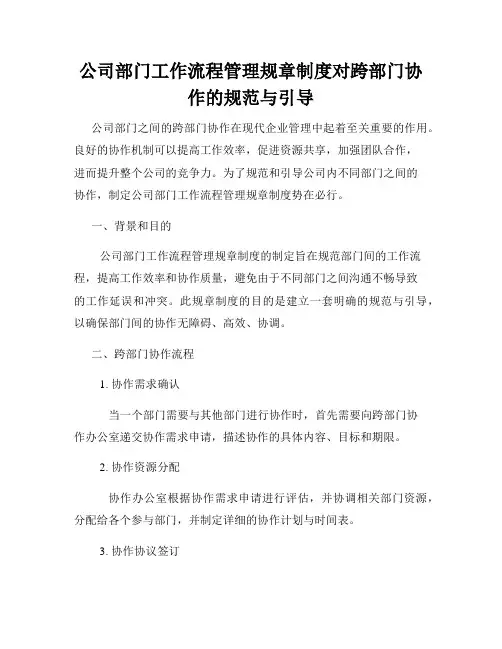 公司部门工作流程管理规章制度对跨部门协作的规范与引导

公司部门之间的跨部门协作在现代企业管理中起着至关重要的作用。良好的协作机制可以提高工作效率，促进资源共享，加强团队合作，进而提升整个公司的竞争力。为了规范和引导公司内不同部门之间的协作，制定公司部门工作流程管理规章制度势在必行。

一、背景和目的

公司部门工作流程管理规章制度的制定旨在规范部门间的工作流程，提高工作效率和协作质量，避免由于不同部门之间沟通不畅导致的工作延误和冲突。此规章制度的目的是建立一套明确的规范与引导，以确保部门间的协作无障碍、高效、协调。

二、跨部门协作流程

1. 协作需求确认

当一个部门需要与其他部门进行协作时，首先需要向跨部门协作办公室递交协作需求申请，描述协作的具体内容、目标和期限。

2. 协作资源分配

协作办公室根据协作需求申请进行评估，并协调相关部门资源，分配给各个参与部门，并制定详细的协作计划与时间表。

3. 协作协议签订